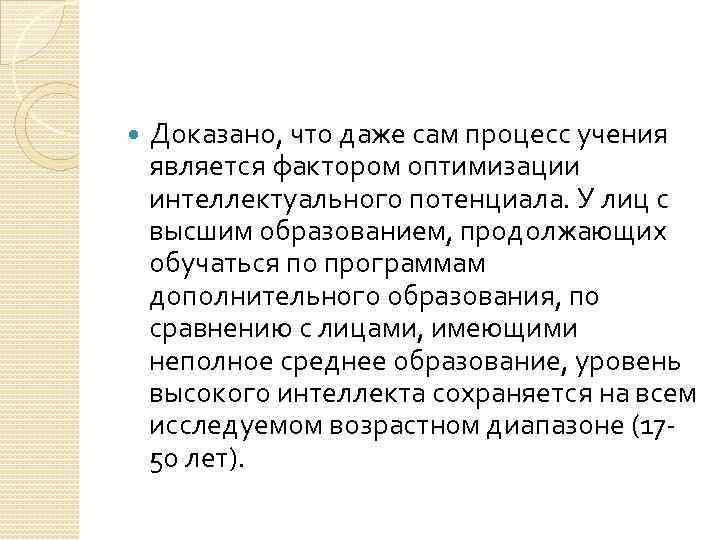 Доказано, что даже сам процесс учения является фактором оптимизации интеллектуального потенциала. У лиц с высшим образованием, продолжающих обучаться по программам дополнительного образования, по сравнению с лицами, имеющими неполное среднее образование, уровень высокого интеллекта сохраняется на всем исследуемом возрастном диапазоне (17-50 лет).